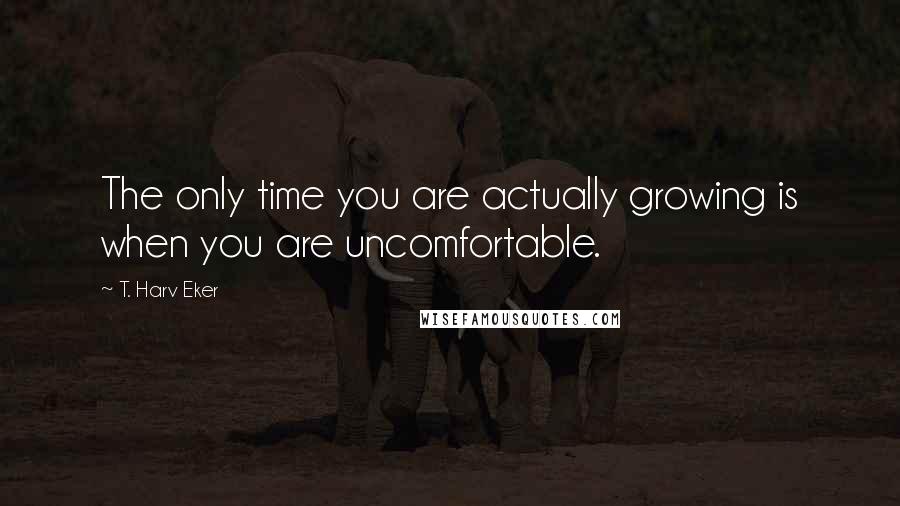 The only time you are actually growing is when you are uncomfortable.

~ T. Harv Eker

WISEFAMOUSQUOTES.COM